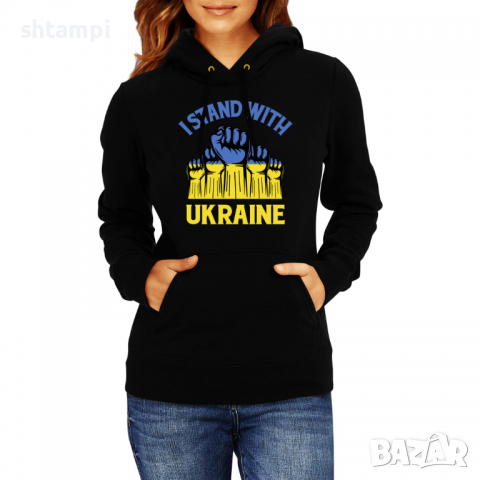 shtampi

I STAND WITH
UKRAINE

BAZAR